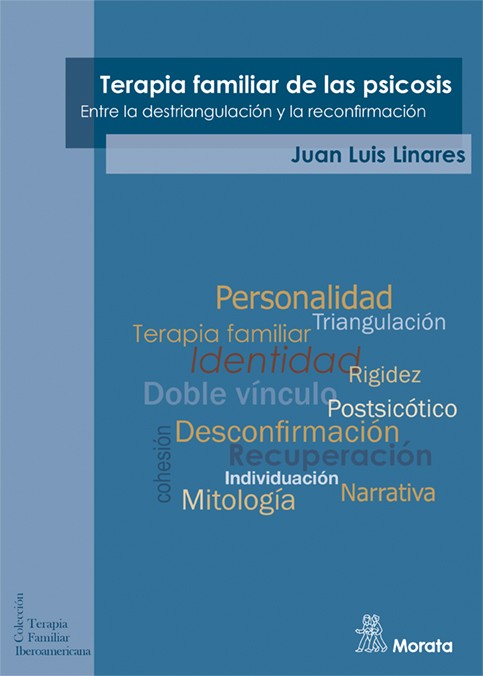 Terapia familiar de las psicosis

Entre la destriangulación y la reconfirmación

Juan Luis Linares

Personalidad
Terapia familiar
Triangulación
Identidad
Rigidez
Doble vínculo
Postsicótico
cohesión
Desconfirmación
Recuperación
Individuación
Mitología
Narrativa

Colección
Terapia
Familiar
Iberoamericana

Morata